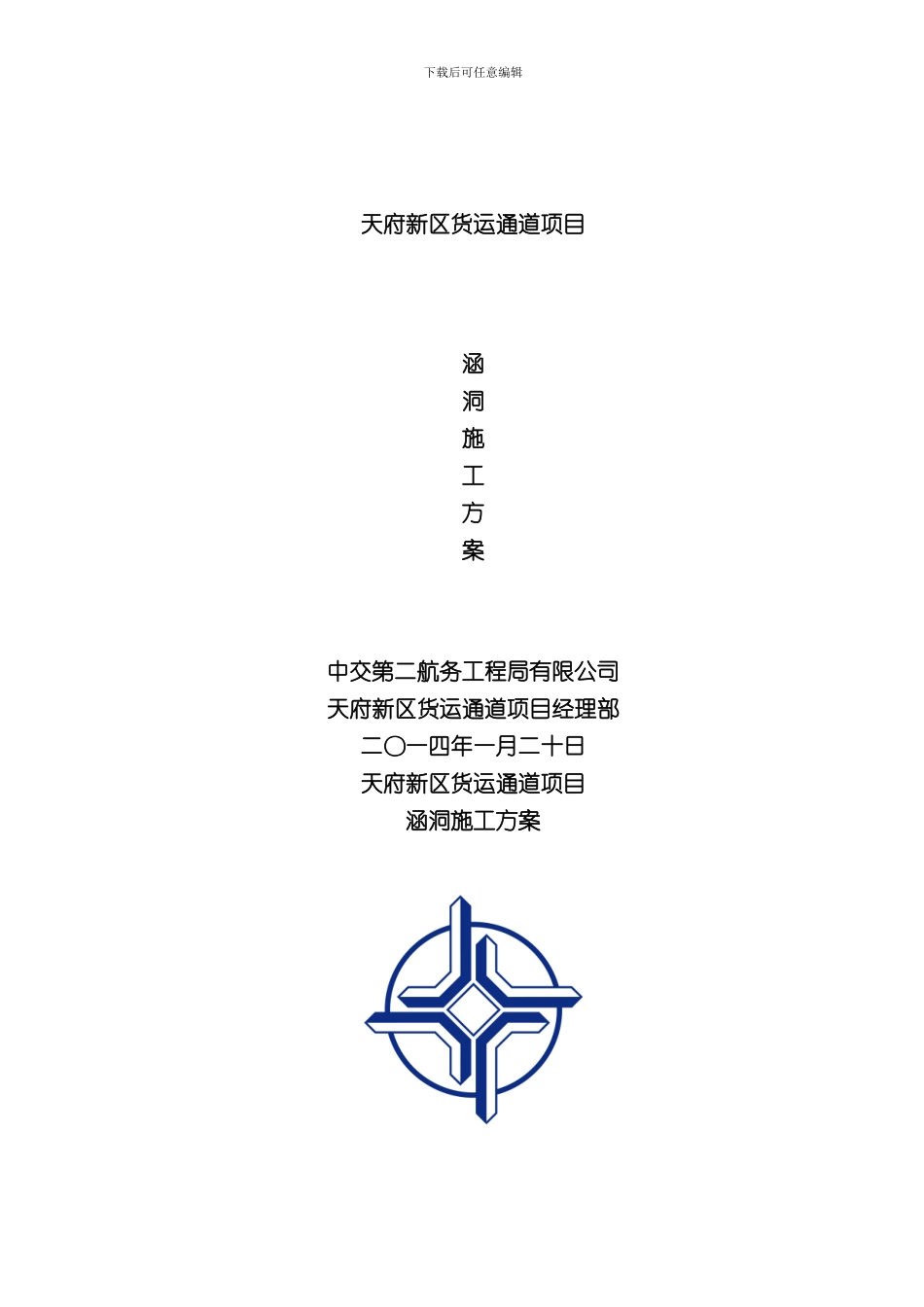 下载后可任意编辑

天府新区货运通道项目

涵
洞
施
工
方
案

中交第二航务工程局有限公司
天府新区货运通道项目经理部
二〇一四年一月二十日
天府新区货运通道项目
涵洞施工方案